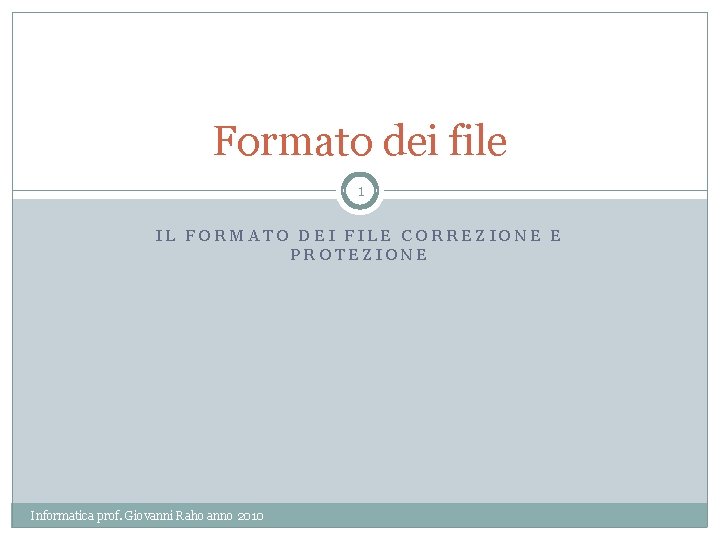 Formato dei file

1

IL FORMATO DEI FILE CORREZIONE E PROTEZIONE

Informatica prof. Giovanni Raho anno 2010